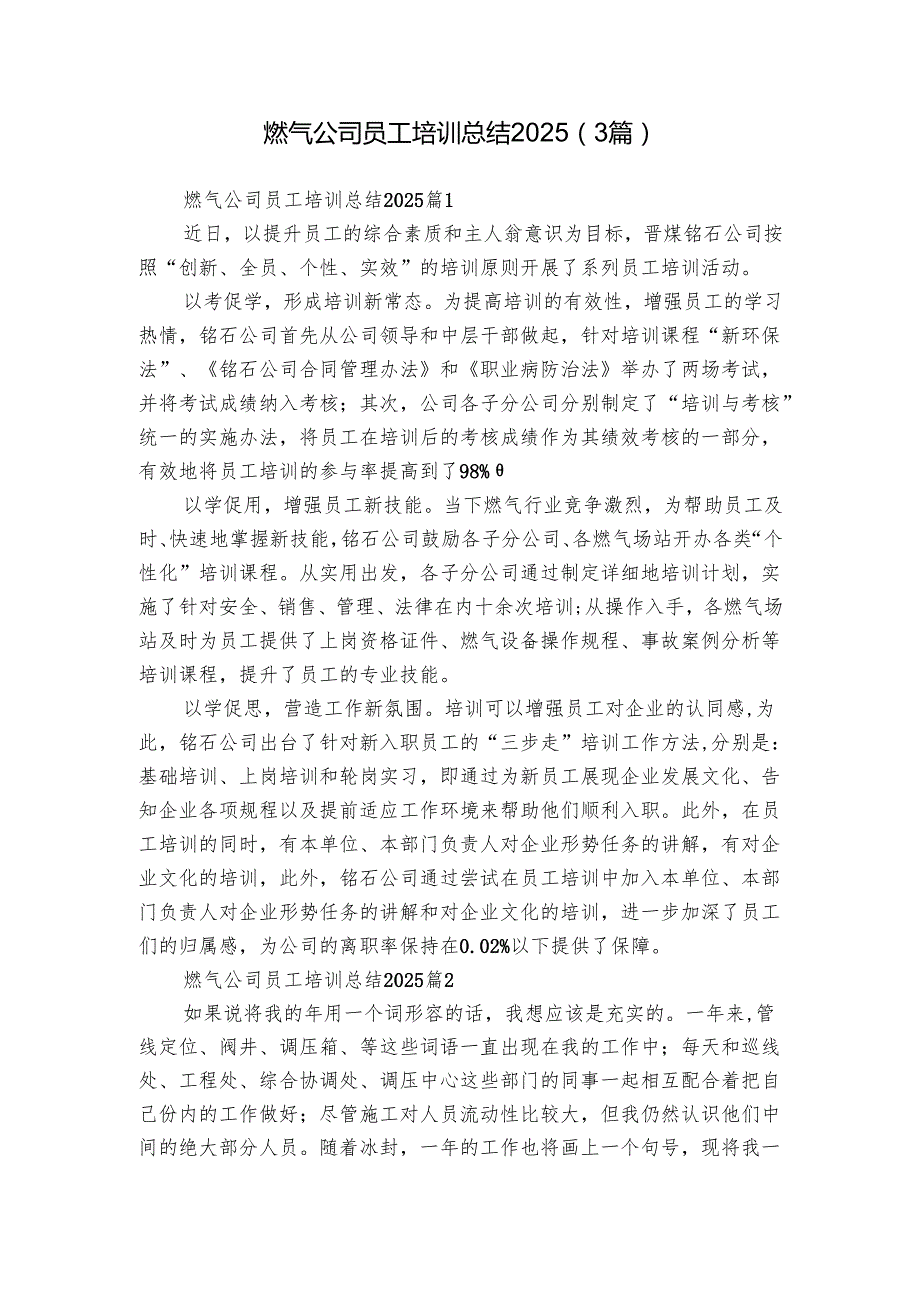 燃气公司员工培训总结2025（3篇）

燃气公司员工培训总结2025篇1

近日，以提升员工的综合素质和主人翁意识为目标，晋煤铭石公司按照“创新、全员、个性、实效”的培训原则开展了系列员工培训活动。

以考促学，形成培训新常态。为提高培训的有效性，增强员工的学习热情，铭石公司首先从公司领导和中层干部做起，针对培训课程“新环保法”、《铭石公司合同管理办法》和《职业病防治法》举办了两场考试，并将考试成绩纳入考核；其次，公司各子分公司分别制定了“培训与考核”统一的实施办法，将员工在培训后的考核成绩作为其绩效考核的一部分，有效地将员工培训的参与率提高到了98%θ

以学促用，增强员工新技能。当下燃气行业竞争激烈，为帮助员工及时、快速地掌握新技能，铭石公司鼓励各子分公司、各燃气场站开办各类“个性化”培训课程。从实用出发，各子分公司通过制定详细地培训计划，实施了针对安全、销售、管理、法律在内十余次培训；从操作入手，各燃气场站及时为员工提供了上岗资格证件、燃气设备操作规程、事故案例分析等培训课程，提升了员工的专业技能。

以学促思，营造工作新氛围。培训可以增强员工对企业的认同感，为此，铭石公司出台了针对新入职员工的“三步走”培训工作方法，分别是：基础培训、上岗培训和轮岗实习，即通过为新员工展现企业发展文化、告知企业各项规程以及提前适应工作环境来帮助他们顺利入职。此外，在员工培训的同时，有本单位、本部门负责人对企业形势任务的讲解，有对企业文化的培训，此外，铭石公司通过尝试在员工培训中加入本单位、本部门负责人对企业形势任务的讲解和对企业文化的培训，进一步加深了员工们的归属感，为公司的离职率保持在0.02%以下提供了保障。

燃气公司员工培训总结2025篇2

如果说将我的年用一个词形容的话，我想应该是充实的。一年来，管线定位、阀井、调压箱、等这些词语一直出现在我的工作中；每天和巡线处、工程处、综合协调处、调压中心这些部门的同事一起相互配合着把自己份内的工作做好；尽管施工对人员流动性比较大，但我仍然认识他们中间的绝大部分人员。随着冰封，一年的工作也将画上一个句号，现将我一